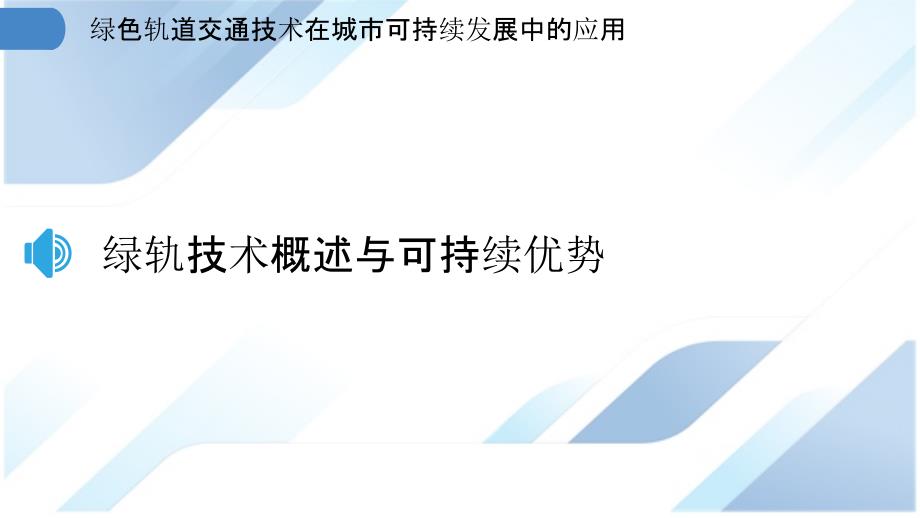 绿色轨道交通技术在城市可持续发展中的应用

绿轨技术概述与可持续优势